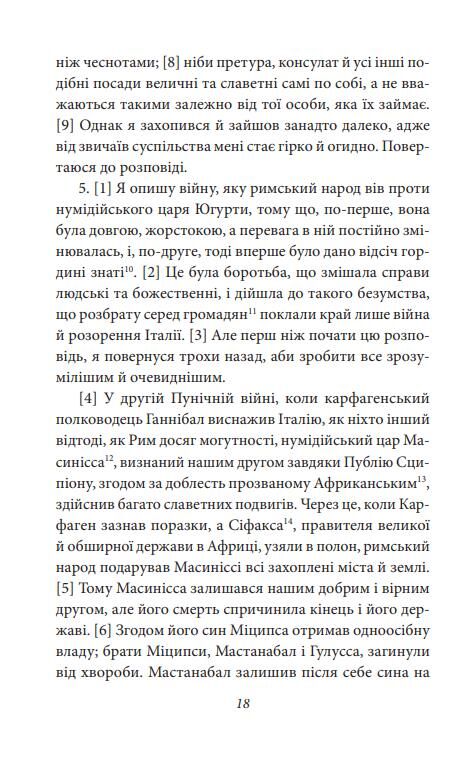 ніж чеснотами; [8] ніби претура, консулат й усі інші подібні посади величні та славетні самі по собі, а не вважаються такими залежно від тої особи, яка їх займає. [9] Однак я захопився й зайшов занадто далеко, адже від звичаїв суспільства мені стає гірко й огидно. Повертаюся до розповіді.

5. [1] Я опишу війну, яку римський народ вів проти нумідійського царя Югурти, тому що, по-перше, вона була довгою, жорстокою, а перевага в ній постійно змінювалась, і, по-друге, тоді вперше було дано відсіч гордині знаті$^{10}$. [2] Це була боротьба, що змішала справи людські та божественні, і дійшла до такого безумства, що розбрату серед громадян$^{11}$ поклали край лише війна й розорення Італії. [3] Але перш ніж почати цю розповідь, я повернуся трохи назад, аби зробити все зрозумілішим й очевиднішим.

[4] У другій Пунічній війні, коли карфагенський полководець Ганнібал виснажив Італію, як ніхто інший відтоді, як Рим досяг могутності, нумідійський цар Масинісса$^{12}$, визнаний нашим другом завдяки Публію Сципіону, згодом за доблесть прозваному Африканським$^{13}$, здійснив багато славетних подвигів. Через це, коли Карфаген зазнав поразки, а Сіфакса$^{14}$, правителя великої й обширної держави в Африці, узяли в полон, римський народ подарував Масиніссі всі захоплені міста й землі. [5] Тому Масинісса залишався нашим добрим і вірним другом, але його смерть спричинила кінець і його державі. [6] Згодом його син Міципса отримав одноосібну владу; брати Міципси, Мастанабал і Гулусса, загинули від хвороби. Мастанабал залишив після себе сина на

18